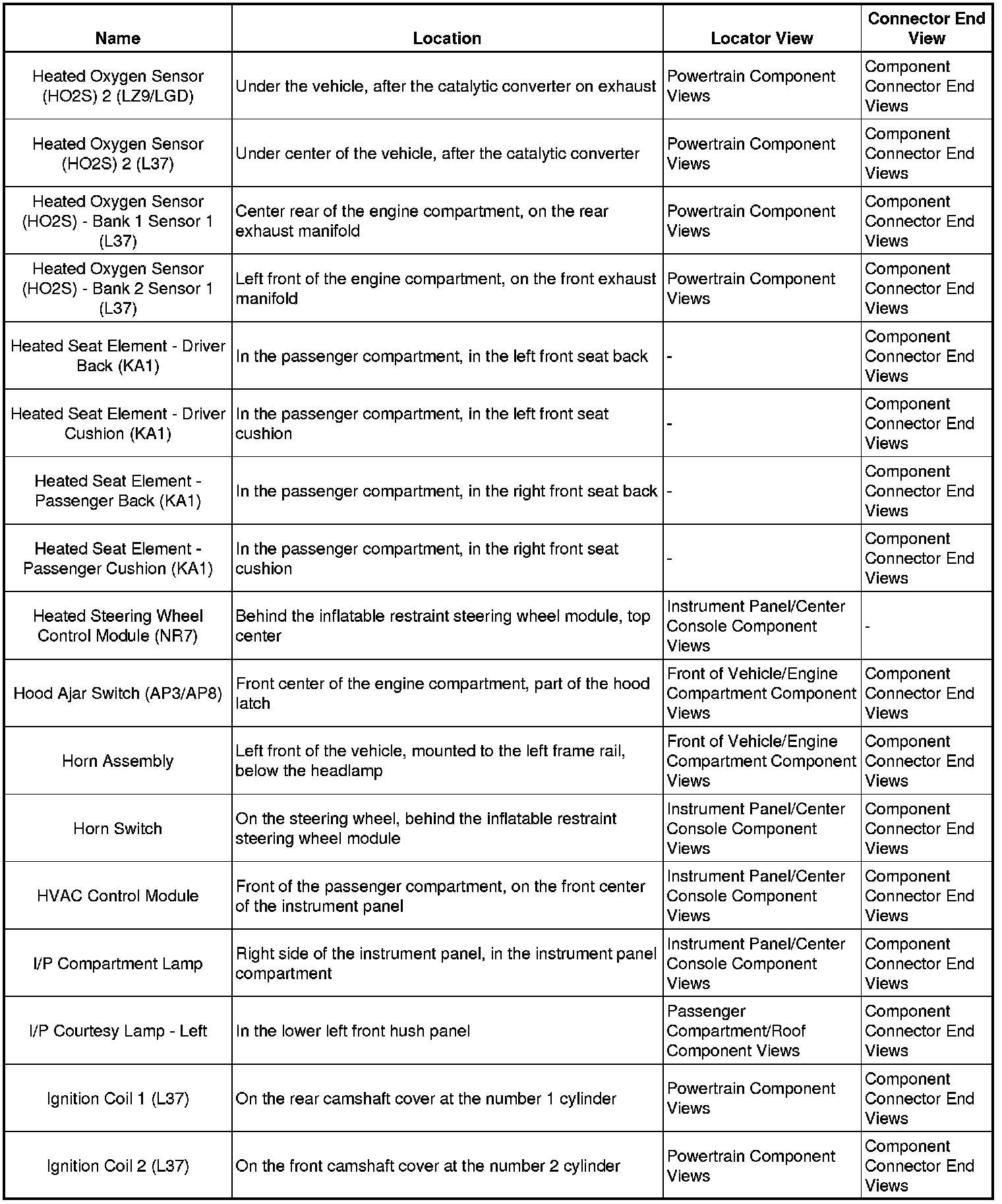 | Name | Location | Locator View | Connector End View |
|---|---|---|---|
| Heated Oxygen Sensor (HO2S) 2 (LZ9/LGD) | Under the vehicle, after the catalytic converter on exhaust | Powertrain Component Views | Component Connector End Views |
| Heated Oxygen Sensor (HO2S) 2 (L37) | Under center of the vehicle, after the catalytic converter | Powertrain Component Views | Component Connector End Views |
| Heated Oxygen Sensor (HO2S) - Bank 1 Sensor 1 (L37) | Center rear of the engine compartment, on the rear exhaust manifold | Powertrain Component Views | Component Connector End Views |
| Heated Oxygen Sensor (HO2S) - Bank 2 Sensor 1 (L37) | Left front of the engine compartment, on the front exhaust manifold | Powertrain Component Views | Component Connector End Views |
| Heated Seat Element - Driver Back (KA1) | In the passenger compartment, in the left front seat back | - | Component Connector End Views |
| Heated Seat Element - Driver Cushion (KA1) | In the passenger compartment, in the left front seat cushion | - | Component Connector End Views |
| Heated Seat Element - Passenger Back (KA1) | In the passenger compartment, in the right front seat back | - | Component Connector End Views |
| Heated Seat Element - Passenger Cushion (KA1) | In the passenger compartment, in the right front seat cushion | - | Component Connector End Views |
| Heated Steering Wheel Control Module (NR7) | Behind the inflatable restraint steering wheel module, top center | Instrument Panel/Center Console Component Views | - |
| Hood Ajar Switch (AP3/AP8) | Front center of the engine compartment, part of the hood latch | Front of Vehicle/Engine Compartment Component Views | Component Connector End Views |
| Horn Assembly | Left front of the vehicle, mounted to the left frame rail, below the headlamp | Front of Vehicle/Engine Compartment Component Views | Component Connector End Views |
| Horn Switch | On the steering wheel, behind the inflatable restraint steering wheel module | Instrument Panel/Center Console Component Views | Component Connector End Views |
| HVAC Control Module | Front of the passenger compartment, on the front center of the instrument panel | Instrument Panel/Center Console Component Views | Component Connector End Views |
| I/P Compartment Lamp | Right side of the instrument panel, in the instrument panel compartment | Instrument Panel/Center Console Component Views | Component Connector End Views |
| I/P Courtesy Lamp - Left | In the lower left front hush panel | Passenger Compartment/Roof Component Views | Component Connector End Views |
| Ignition Coil 1 (L37) | On the rear camshaft cover at the number 1 cylinder | Powertrain Component Views | Component Connector End Views |
| Ignition Coil 2 (L37) | On the front camshaft cover at the number 2 cylinder | Powertrain Component Views | Component Connector End Views |